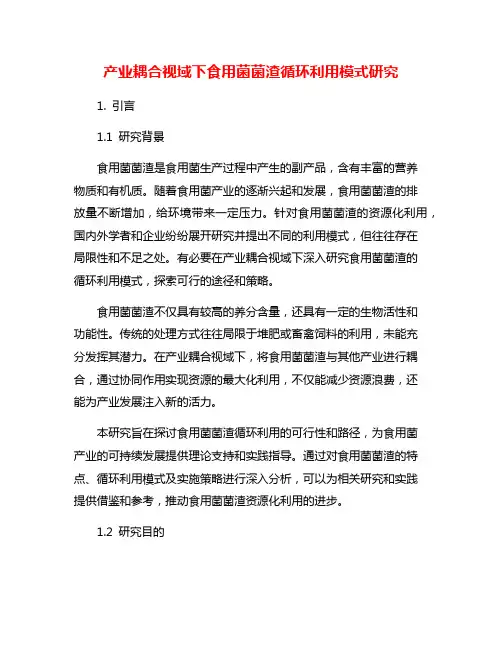 产业耦合视域下食用菌菌渣循环利用模式研究

1. 引言

1.1 研究背景

食用菌菌渣是食用菌生产过程中产生的副产品，含有丰富的营养物质和有机质。随着食用菌产业的逐渐兴起和发展，食用菌菌渣的排放量不断增加，给环境带来一定压力。针对食用菌菌渣的资源化利用，国内外学者和企业纷纷展开研究并提出不同的利用模式，但往往存在局限性和不足之处。有必要在产业耦合视域下深入研究食用菌菌渣的循环利用模式，探索可行的途径和策略。

食用菌菌渣不仅具有较高的养分含量，还具有一定的生物活性和功能性。传统的处理方式往往局限于堆肥或畜禽饲料的利用，未能充分发挥其潜力。在产业耦合视域下，将食用菌菌渣与其他产业进行耦合，通过协同作用实现资源的最大化利用，不仅能减少资源浪费，还能为产业发展注入新的活力。

本研究旨在探讨食用菌菌渣循环利用的可行性和路径，为食用菌产业的可持续发展提供理论支持和实践指导。通过对食用菌菌渣的特点、循环利用模式及实施策略进行深入分析，可以为相关研究和实践提供借鉴和参考，推动食用菌菌渣资源化利用的进步。

1.2 研究目的